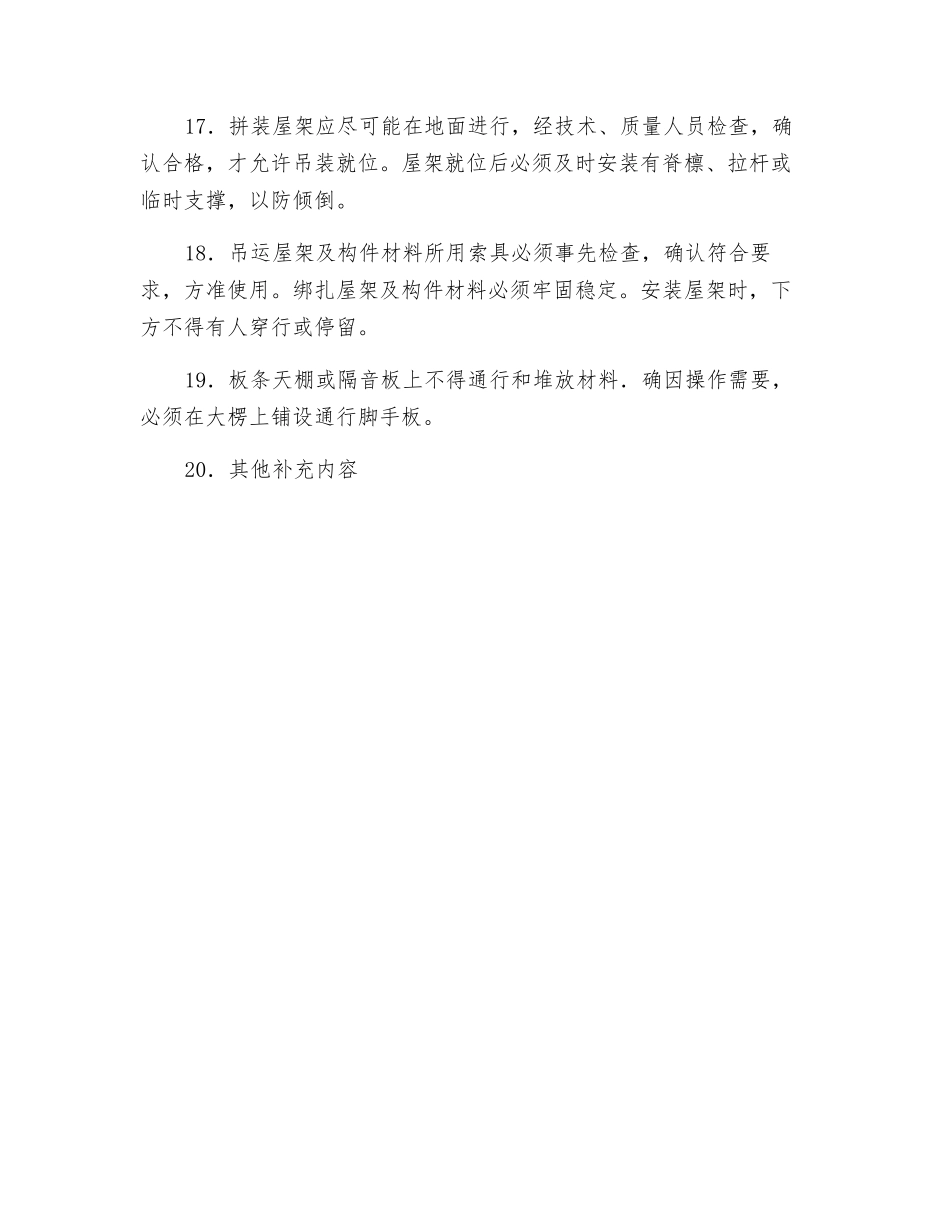 17．拼装屋架应尽可能在地面进行，经技术、质量人员检查，确认合格，才允许吊装就位。屋架就位后必须及时安装有脊檩、拉杆或临时支撑，以防倾倒。

18．吊运屋架及构件材料所用索具必须事先检查，确认符合要求，方准使用。绑扎屋架及构件材料必须牢固稳定。安装屋架时，下方不得有人穿行或停留。

19．板条天棚或隔音板上不得通行和堆放材料．确因操作需要，必须在大楞上铺设通行脚手板。

20．其他补充内容